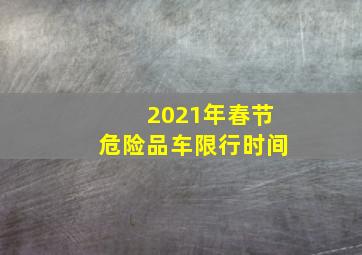 2021年春节
危险品车限行时间